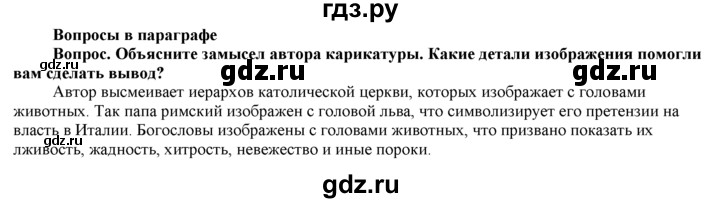 гдз.ру

Вопросы в параграфе

Вопрос. Объясните замысел автора карикатуры. Какие детали изображения помогли вам сделать вывод?

gdz.ru gdz.ru gdz.ru

Автор высмеивает иерархов католической церкви, которых изображает с головами животных. Так папа римский изображен с головой льва, что символизирует его претензии на власть в Италии. Богословы изображены с головами животных, что призвано показать их лживость, жадность, хитрость, невежество и иные пороки.

gdz.ru